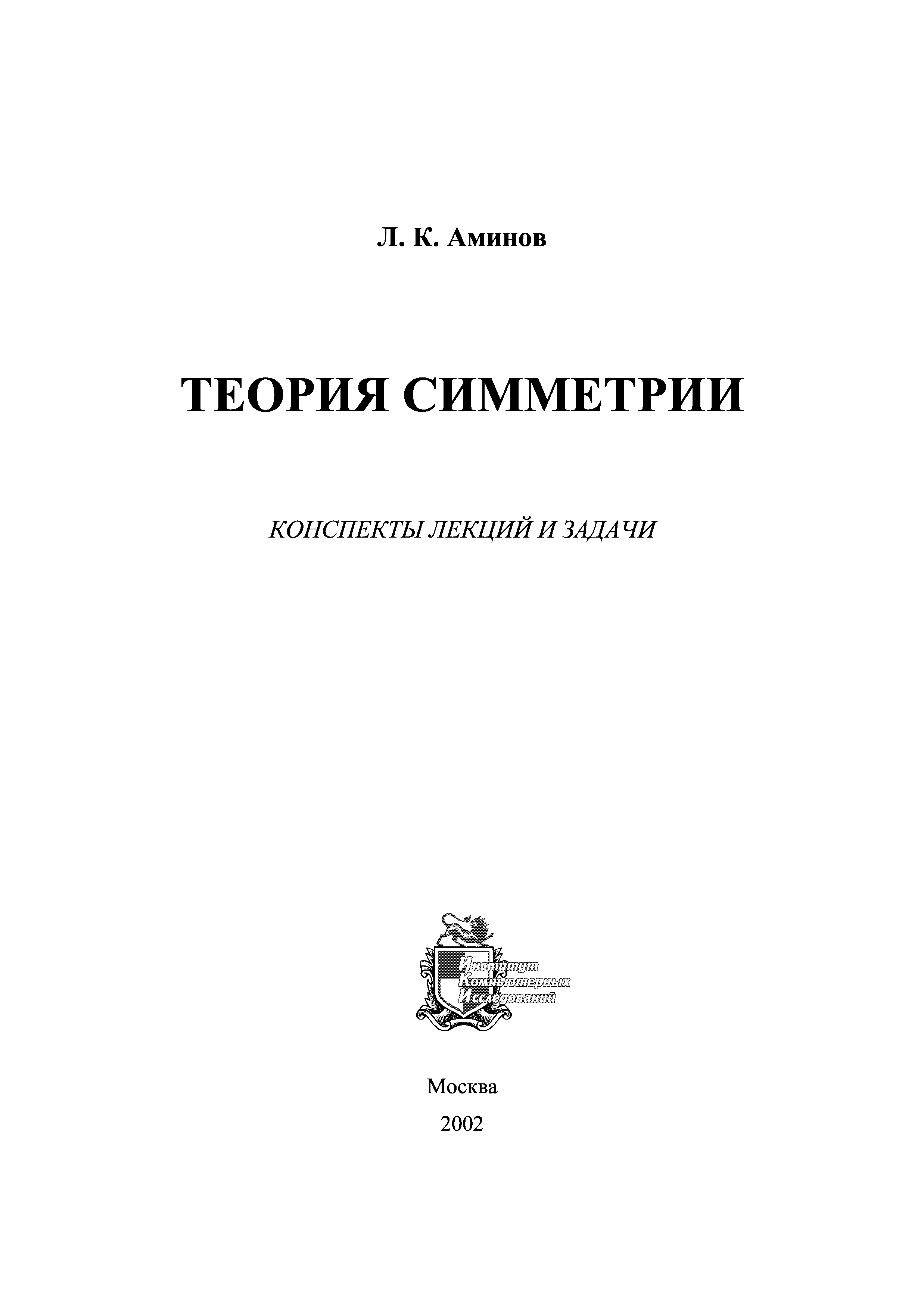 Л. К. Аминов

ТЕОРИЯ СИММЕТРИИ

КОНСПЕКТЫ ЛЕКЦИЙ И ЗАДАЧИ

Институт Компьютерных Исследований

Москва
2002